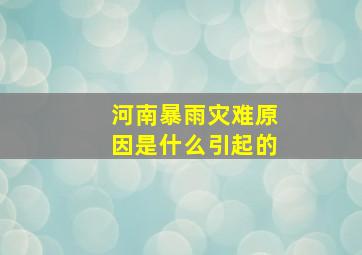 河南暴雨灾难原因是什么引起的